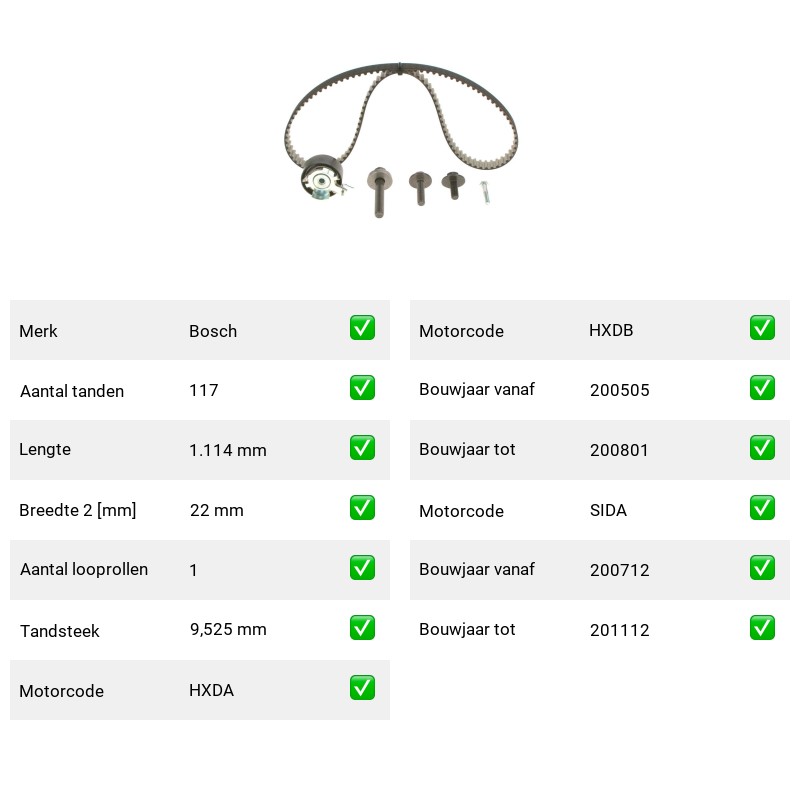 | Merk | Bosch | ✅ |
|---|---|---|
| Aantal tanden | 117 | ✅ |
| Lengte | 1.114 mm | ✅ |
| Breedte 2 [mm] | 22 mm | ✅ |
| Aantal looprollen | 1 | ✅ |
| Tandsteek | 9,525 mm | ✅ |
| Motorcode | HXDA | ✅ |

| Motorcode | HXDB | ✅ |
|---|---|---|
| Bouwjaar vanaf | 200505 | ✅ |
| Bouwjaar tot | 200801 | ✅ |
| Motorcode | SIDA | ✅ |
| Bouwjaar vanaf | 200712 | ✅ |
| Bouwjaar tot | 201112 | ✅ |